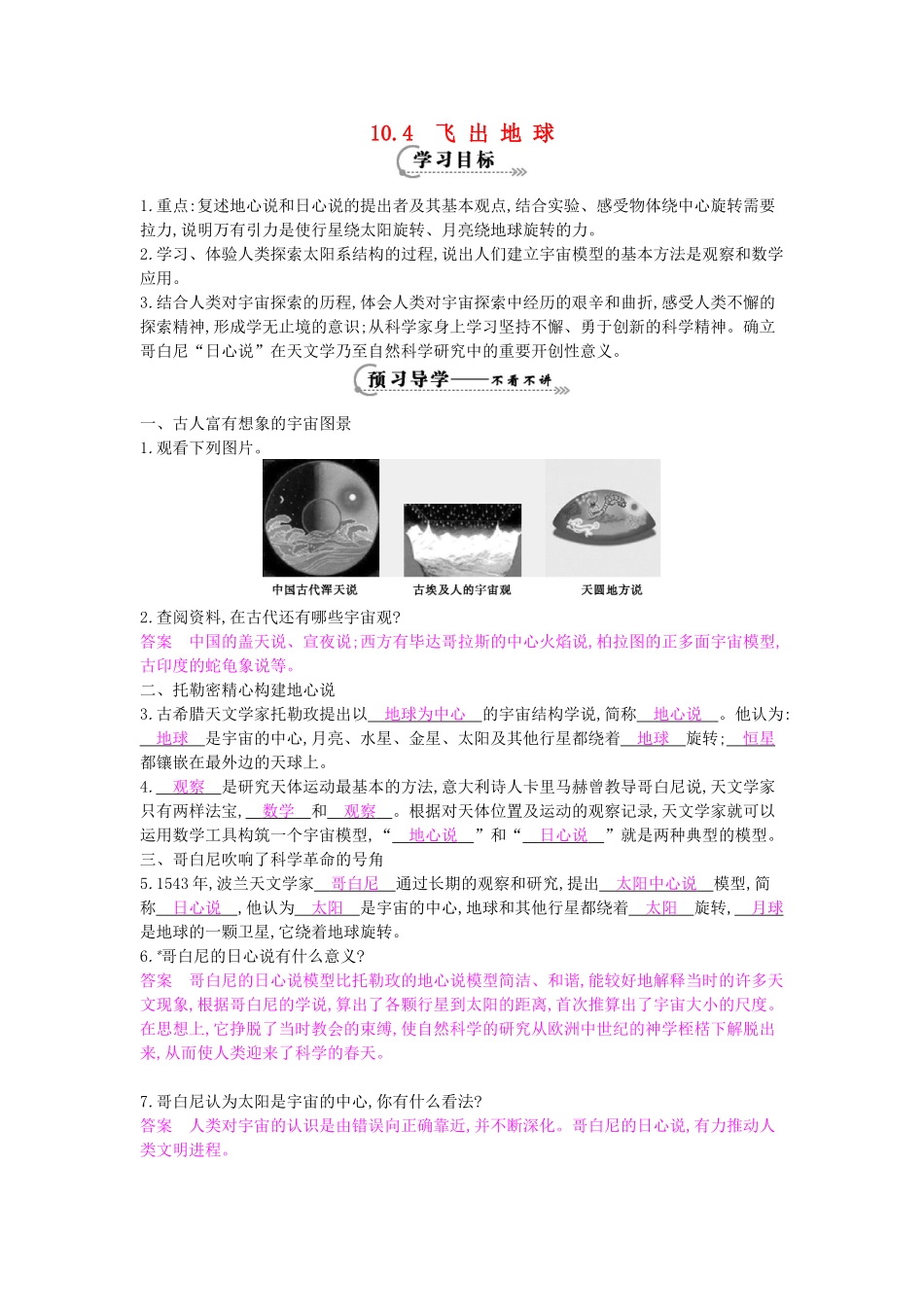 10.4　飞 出 地 球

学习目标

1.重点:复述地心说和日心说的提出者及其基本观点,结合实验、感受物体绕中心旋转需要拉力,说明万有引力是使行星绕太阳旋转、月亮绕地球旋转的力。
2.学习、体验人类探索太阳系结构的过程,说出人们建立宇宙模型的基本方法是观察和数学应用。
3.结合人类对宇宙探索的历程,体会人类对宇宙探索中经历的艰辛和曲折,感受人类不懈的探索精神,形成学无止境的意识;从科学家身上学习坚持不懈、勇于创新的科学精神。确立哥白尼“日心说”在天文学乃至自然科学研究中的重要开创性意义。

预习导学——不看不讲

一、古人富有想象的宇宙图景
1.观看下列图片。

中国古代浑天说　　古埃及人的宇宙观　　天圆地方说

2.查阅资料,在古代还有哪些宇宙观?
答案　中国的盖天说、宣夜说;西方有毕达哥拉斯的中心火焰说,柏拉图的正多面宇宙模型,古印度的蛇龟象说等。
二、托勒密精心构建地心说
3.古希腊天文学家托勒玫提出以　地球为中心　的宇宙结构学说,简称　地心说　。他认为:　地球　是宇宙的中心,月亮、水星、金星、太阳及其他行星都绕着　地球　旋转;　恒星　都镶嵌在最外边的天球上。
4.　观察　是研究天体运动最基本的方法,意大利诗人卡里马赫曾教导哥白尼说,天文学家只有两样法宝,　数学　和　观察　。根据对天体位置及运动的观察记录,天文学家就可以运用数学工具构筑一个宇宙模型,“　地心说　”和“　日心说　”就是两种典型的模型。
三、哥白尼吹响了科学革命的号角
5.1543年,波兰天文学家　哥白尼　通过长期的观察和研究,提出　太阳中心说　模型,简称　日心说　,他认为　太阳　是宇宙的中心,地球和其他行星都绕着　太阳　旋转,　月球　是地球的一颗卫星,它绕着地球旋转。
6.*哥白尼的日心说有什么意义?
答案　哥白尼的日心说模型比托勒玫的地心说模型简洁、和谐,能较好地解释当时的许多天文现象,根据哥白尼的学说,算出了各颗行星到太阳的距离,首次推算出了宇宙大小的尺度。在思想上,它挣脱了当时教会的束缚,使自然科学的研究从欧洲中世纪的神学桎梏下解脱出来,从而使人类迎来了科学的春天。

7.哥白尼认为太阳是宇宙的中心,你有什么看法?
答案　人类对宇宙的认识是由错误向正确靠近,并不断深化。哥白尼的日心说,有力推动人类文明进程。